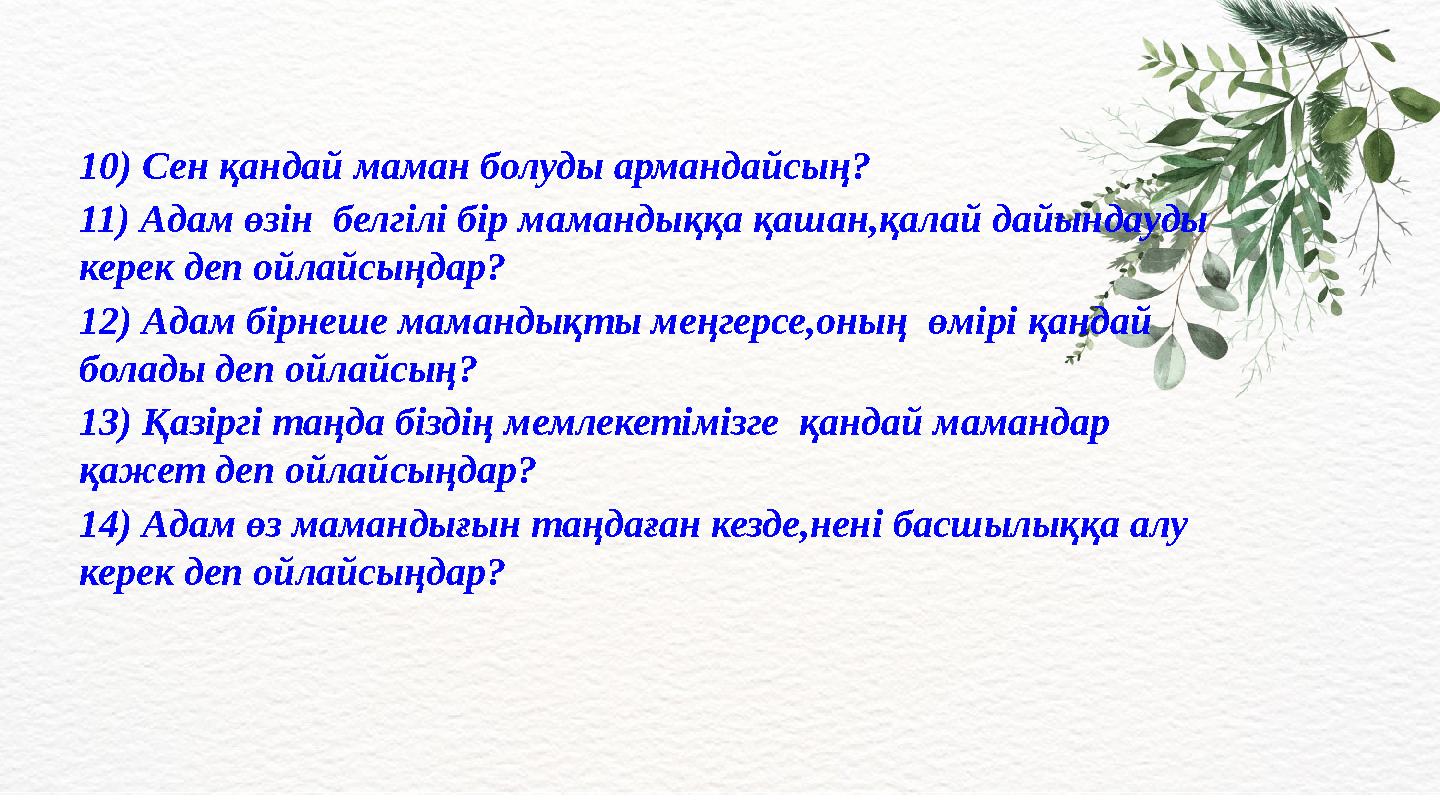 10) Сен қандай маман болуды армандайсың?

11) Адам өзін белгілі бір мамандыққа қашан,қалай дайындауды керек деп ойлайсыңдар?

12) Адам бірнеше мамандықты меңгерсе,оның өмірі қандай болады деп ойлайсың?

13) Қазіргі таңда біздің мемлекетімізге қандай мамандар қажет деп ойлайсыңдар?

14) Адам өз мамандығын таңдаған кезде,нені басшылыққа алу керек деп ойлайсыңдар?